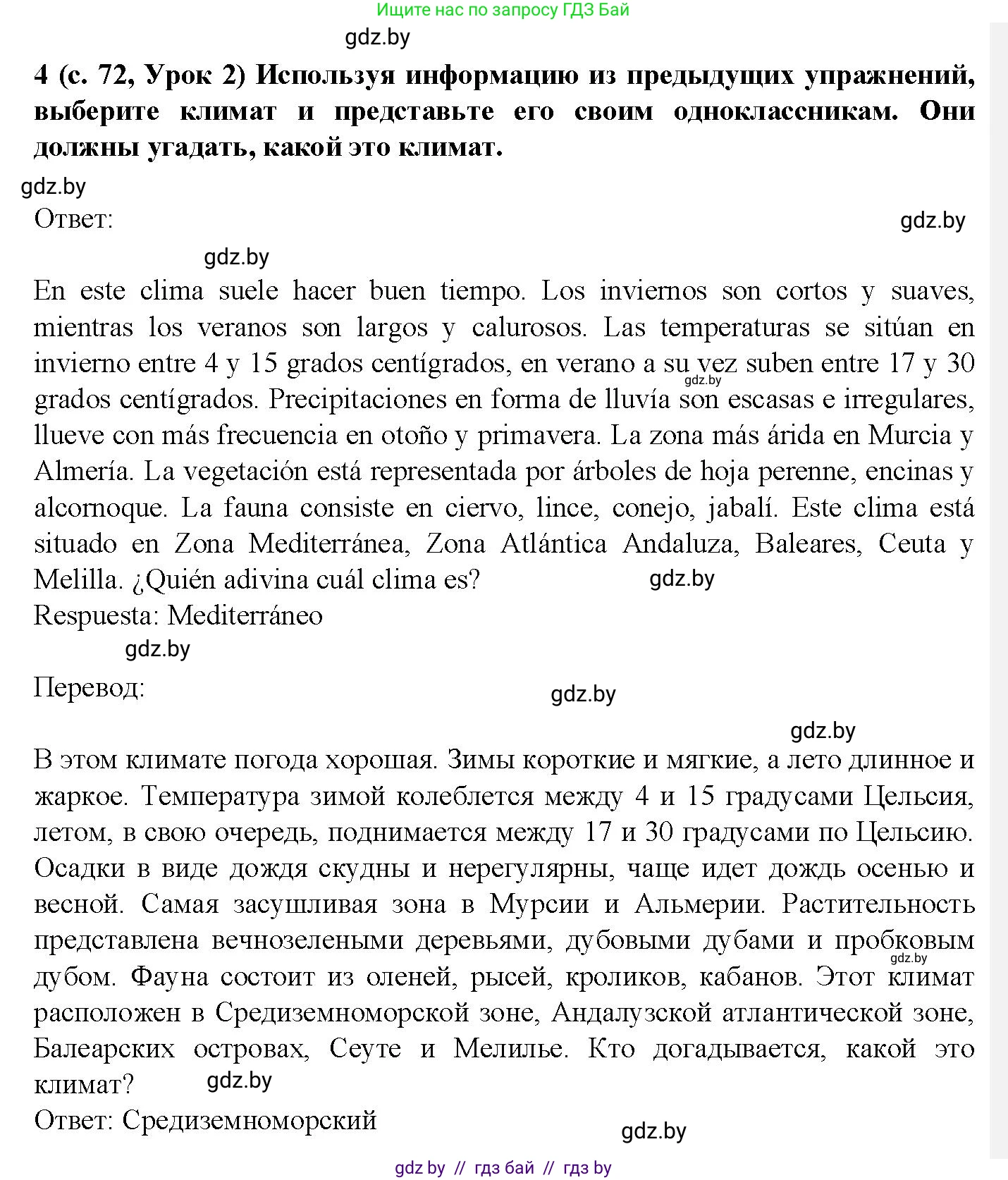 Ищите нас по запросу ГДЗ Бай
gdz.by
4 (с. 72, Урок 2) Используя информацию из предыдущих упражнений, выберите климат и представьте его своим одноклассникам. Они должны угадать, какой это климат.
gdz.by
Ответ:
gdz.by
gdz.by
En este clima suele hacer buen tiempo. Los inviernos son cortos y suaves, mientras los veranos son largos y calurosos. Las temperaturas se sitúan en invierno entre 4 y 15 grados centígrados, en verano a su vez suben entre 17 y 30 grados centígrados. Precipitaciones en forma de lluvía son escasas e irregulares, llueve con más frecuencia en otoño y primavera. La zona más árida en Murcia y Almería. La vegetación está representada por árboles de hoja perenne, encinas y alcornoque. La fauna consiste en ciervo, lince, conejo, jabalí. Este clima está situado en Zona Mediterránea, Zona Atlántica Andaluza, Baleares, Ceuta y Melilla. ¿Quién adivina cuál clima es?
gdz.by
gdz.by
Respuesta: Mediterráneo
gdz.by
Перевод:
gdz.by
gdz.by
В этом климате погода хорошая. Зимы короткие и мягкие, а лето длинное и жаркое. Температура зимой колеблется между 4 и 15 градусами Цельсия, летом, в свою очередь, поднимается между 17 и 30 градусами по Цельсию. Осадки в виде дождя скудны и нерегулярны, чаще идет дождь осенью и весной. Самая засушливая зона в Мурсии и Альмерии. Растительность представлена вечнозелеными деревьями, дубовыми дубами и пробковым дубом. Фауна состоит из оленей, рысей, кроликов, кабанов. Этот климат расположен в Средиземноморской зоне, Андалузской атлантической зоне, Балеарских островах, Сеуте и Мелилье. Кто догадывается, какой это климат?
gdz.by
gdz.by
Ответ: Средиземноморский
gdz.by
gdz by // гдз бай // гдз by